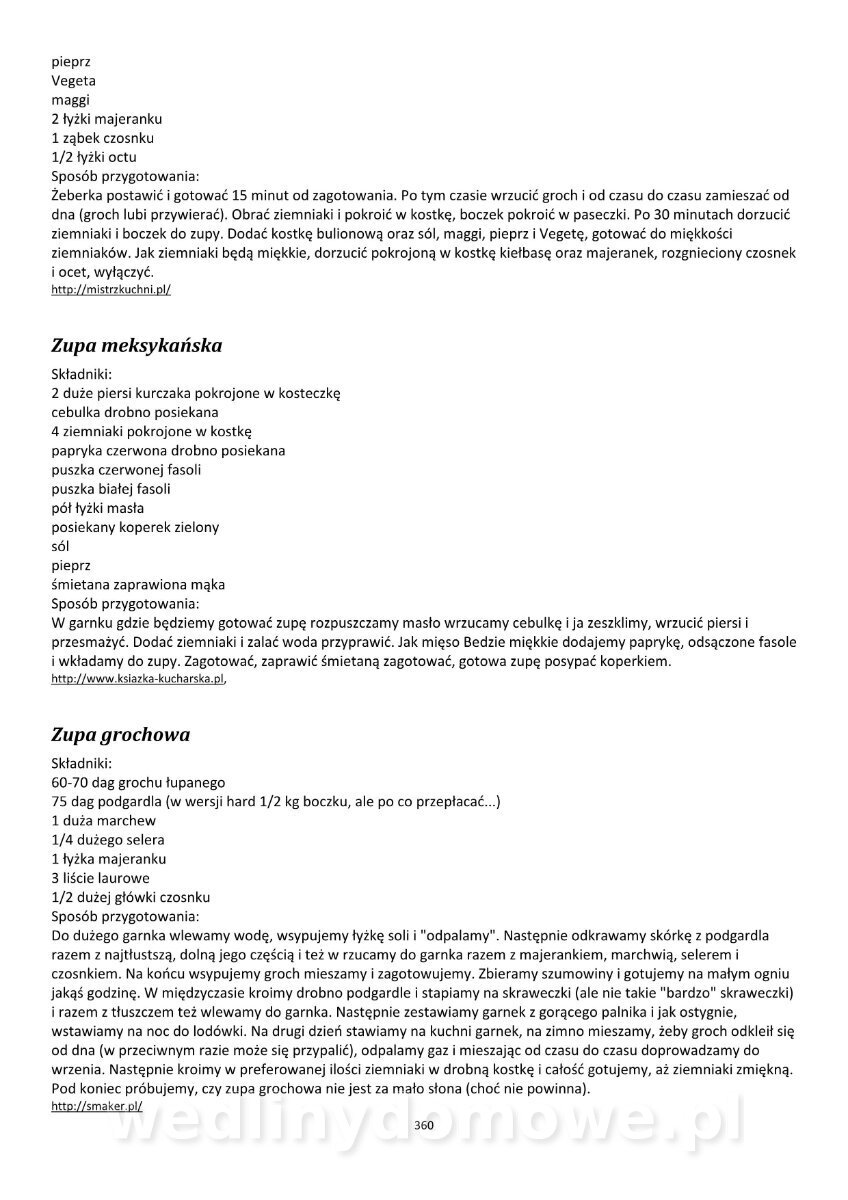 pieprz
Vegeta
maggi
2 łyżki majeranku
1 ząbek czosnku
1/2 łyżki octu
Sposób przygotowania:
Żeberka postawić i gotować 15 minut od zagotowania. Po tym czasie wrzucić groch i od czasu do czasu zamieszać od dna (groch lubi przywierać). Obrać ziemniaki i pokroić w kostkę, boczek pokroić w paseczki. Po 30 minutach dorzucić ziemniaki i boczek do zupy. Dodać kostkę bulionową oraz sól, maggi, pieprz i Vegetę, gotować do miękkości ziemniaków. Jak ziemniaki będą miękkie, dorzucić pokrojoną w kostkę kiełbasę oraz majeranek, rozgnieciony czosnek i ocet, wyłączyć.
http://mistrzkuchni.pl/

Zupa meksykańska

Składniki:
2 duże piersi kurczaka pokrojone w kosteczkę
cebulka drobno posiekana
4 ziemniaki pokrojone w kostkę
papryka czerwona drobno posiekana
puszka czerwonej fasoli
puszka białej fasoli
pół łyżki masła
posiekany koperek zielony
sól
pieprz
śmietana zaprawiona mąka
Sposób przygotowania:
W garnku gdzie będziemy gotować zupę rozpuszczamy masło wrzucamy cebulkę i ja zeszklimy, wrzucić piersi i przesmażyć. Dodać ziemniaki i zalać woda przyprawić. Jak mięso Bedzie miękkie dodajemy paprykę, odsączone fasole i wkładamy do zupy. Zagotować, zaprawić śmietaną zagotować, gotowa zupę posypać koperkiem.
http://www.ksiazka-kucharska.pl,

Zupa grochowa

Składniki:
60-70 dag grochu łupanego
75 dag podgardla (w wersji hard 1/2 kg boczku, ale po co przepłacać...)
1 duża marchew
1/4 dużego selera
1 łyżka majeranku
3 liście laurowe
1/2 dużej główki czosnku
Sposób przygotowania:
Do dużego garnka wlewamy wodę, wsypujemy łyżkę soli i "odpalamy". Następnie odkrawamy skórkę z podgardla razem z najtłustszą, dolną jego częścią i też w rzucamy do garnka razem z majerankiem, marchwią, selerem i czosnkiem. Na końcu wsypujemy groch mieszamy i zagotowujemy. Zbieramy szumowiny i gotujemy na małym ogniu jakąś godzinę. W międzyczasie kroimy drobno podgardle i stapiamy na skraweczki (ale nie takie "bardzo" skraweczki) i razem z tłuszczem też wlewamy do garnka. Następnie zestawiamy garnek z gorącego palnika i jak ostygnie, wstawiamy na noc do lodówki. Na drugi dzień stawiamy na kuchni garnek, na zimno mieszamy, żeby groch odkleił się od dna (w przeciwnym razie może się przypalić), odpalamy gaz i mieszając od czasu do czasu doprowadzamy do wrzenia. Następnie kroimy w preferowanej ilości ziemniaki w drobną kostkę i całość gotujemy, aż ziemniaki zmiękną. Pod koniec próbujemy, czy zupa grochowa nie jest za mało słona (choć nie powinna).
http://smaker.pl/

wedlinydomowe.pl

360